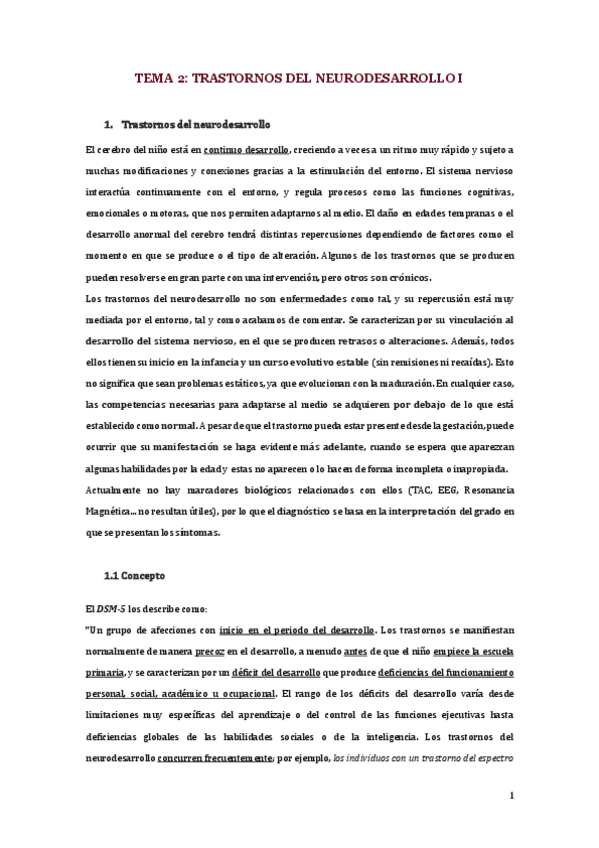 TEMA 2: TRASTORNOS DEL NEURODESARROLLO I

1. Trastornos del neurodesarrollo

El cerebro del niño está en continuo desarrollo, creciendo a veces a un ritmo muy rápido y sujeto a muchas modificaciones y conexiones gracias a la estimulación del entorno. El sistema nervioso interactúa continuamente con el entorno, y regula procesos como las funciones cognitivas, emocionales o motoras, que nos permiten adaptarnos al medio. El daño en edades tempranas o el desarrollo anormal del cerebro tendrá distintas repercusiones dependiendo de factores como el momento en que se produce o el tipo de alteración. Algunos de los trastornos que se producen pueden resolverse en gran parte con una intervención, pero otros son crónicos.
Los trastornos del neurodesarrollo no son enfermedades como tal, y su repercusión está muy mediada por el entorno, tal y como acabamos de comentar. Se caracterizan por su vinculación al desarrollo del sistema nervioso, en el que se producen retrasos o alteraciones. Además, todos ellos tienen su inicio en la infancia y un curso evolutivo estable (sin remisiones ni recaídas). Esto no significa que sean problemas estáticos, ya que evolucionan con la maduración. En cualquier caso, las competencias necesarias para adaptarse al medio se adquieren por debajo de lo que está establecido como normal. A pesar de que el trastorno pueda estar presente desde la gestación, puede ocurrir que su manifestación se haga evidente más adelante, cuando se espera que aparezcan algunas habilidades por la edad y estas no aparecen o lo hacen de forma incompleta o inapropiada.
Actualmente no hay marcadores biológicos relacionados con ellos (TAC, EEG, Resonancia Magnética... no resultan útiles), por lo que el diagnóstico se basa en la interpretación del grado en que se presentan los síntomas.

1.1 Concepto

El DSM-5 los describe como:
"Un grupo de afecciones con inicio en el periodo del desarrollo. Los trastornos se manifiestan normalmente de manera precoz en el desarrollo, a menudo antes de que el niño empiece la escuela primaria, y se caracterizan por un déficit del desarrollo que produce deficiencias del funcionamiento personal, social, académico u ocupacional. El rango de los déficits del desarrollo varía desde limitaciones muy específicas del aprendizaje o del control de las funciones ejecutivas hasta deficiencias globales de las habilidades sociales o de la inteligencia. Los trastornos del neurodesarrollo concurren frecuentemente; por ejemplo, los individuos con un trastorno del espectro

1